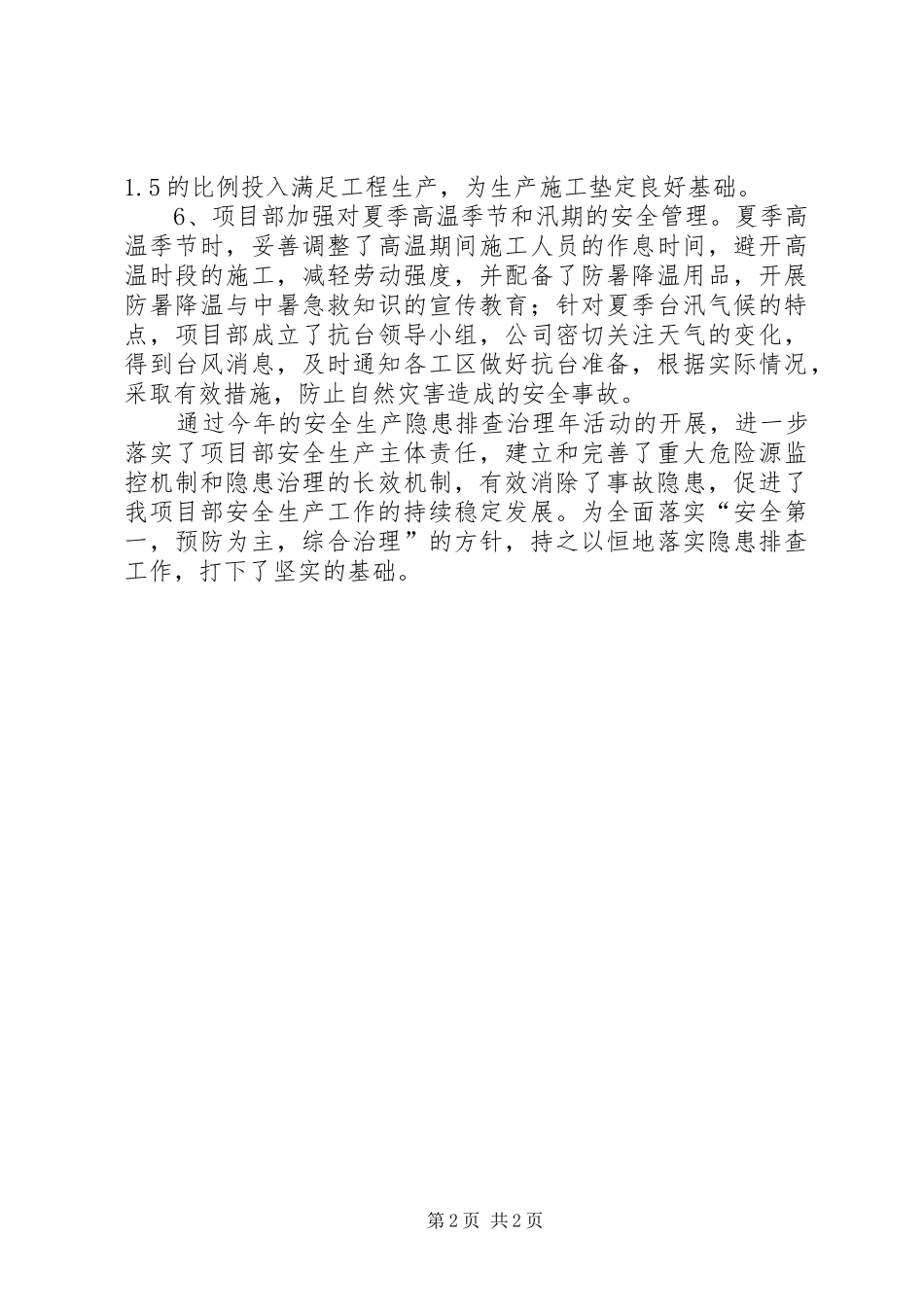 1.5的比例投入满足工程生产，为生产施工垫定良好基础。

6、项目部加强对夏季高温季节和汛期的安全管理。夏季高温季节时，妥善调整了高温期间施工人员的作息时间，避开高温时段的施工，减轻劳动强度，并配备了防暑降温用品，开展防暑降温与中暑急救知识的宣传教育；针对夏季台汛气候的特点，项目部成立了抗台领导小组，公司密切关注天气的变化，得到台风消息，及时通知各工区做好抗台准备，根据实际情况，采取有效措施，防止自然灾害造成的安全事故。

通过今年的安全生产隐患排查治理年活动的开展，进一步落实了项目部安全生产主体责任，建立和完善了重大危险源监控机制和隐患治理的长效机制，有效消除了事故隐患，促进了我项目部安全生产工作的持续稳定发展。为全面落实“安全第一，预防为主，综合治理”的方针，持之以恒地落实隐患排查工作，打下了坚实的基础。

第2页 共2页